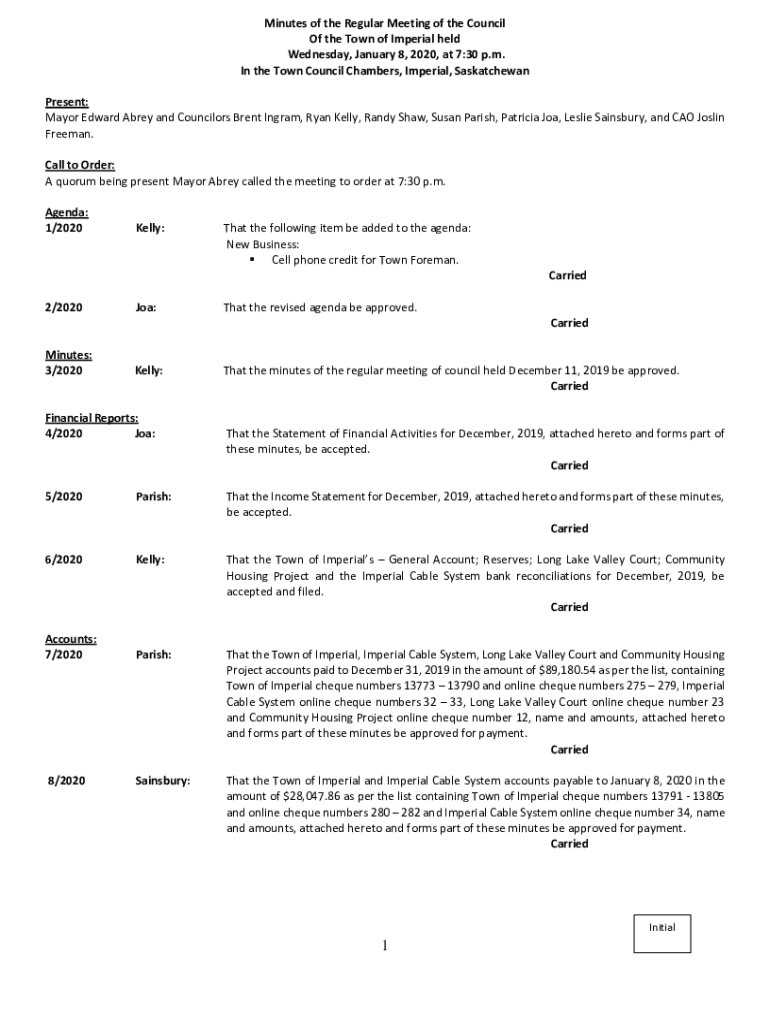 Minutes of the Regular Meeting of the Council
Of the Town of Imperial held
Wednesday, January 8, 2020, at 7:30 p.m.
In the Town Council Chambers, Imperial, Saskatchewan

Present:
Mayor Edward Abrey and Councilors Brent Ingram, Ryan Kelly, Randy Shaw, Susan Parish, Patricia Joa, Leslie Sainsbury, and CAO Joslin Freeman.

Call to Order:
A quorum being present Mayor Abrey called the meeting to order at 7:30 p.m.

Agenda:
1/2020 Kelly: That the following item be added to the agenda:
New Business:
▪ Cell phone credit for Town Foreman.
Carried

2/2020 Joa: That the revised agenda be approved.
Carried

Minutes:
3/2020 Kelly: That the minutes of the regular meeting of council held December 11, 2019 be approved.
Carried

Financial Reports:
4/2020 Joa: That the Statement of Financial Activities for December, 2019, attached hereto and forms part of these minutes, be accepted.
Carried

5/2020 Parish: That the Income Statement for December, 2019, attached hereto and forms part of these minutes, be accepted.
Carried

6/2020 Kelly: That the Town of Imperial's – General Account; Reserves; Long Lake Valley Court; Community Housing Project and the Imperial Cable System bank reconciliations for December, 2019, be accepted and filed.
Carried

Accounts:
7/2020 Parish: That the Town of Imperial, Imperial Cable System, Long Lake Valley Court and Community Housing Project accounts paid to December 31, 2019 in the amount of $89,180.54 as per the list, containing Town of Imperial cheque numbers 13773 – 13790 and online cheque numbers 275 – 279, Imperial Cable System online cheque numbers 32 – 33, Long Lake Valley Court online cheque number 23 and Community Housing Project online cheque number 12, name and amounts, attached hereto and forms part of these minutes be approved for payment.
Carried

8/2020 Sainsbury: That the Town of Imperial and Imperial Cable System accounts payable to January 8, 2020 in the amount of $28,047.86 as per the list containing Town of Imperial cheque numbers 13791 - 13805 and online cheque numbers 280 – 282 and Imperial Cable System online cheque number 34, name and amounts, attached hereto and forms part of these minutes be approved for payment.
Carried

Initial

1